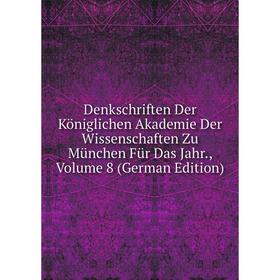 Denkschriften Der Königlichen Akademie Der Wissenschaften Zu München Für Das Jahr., Volume 8 (German Edition)